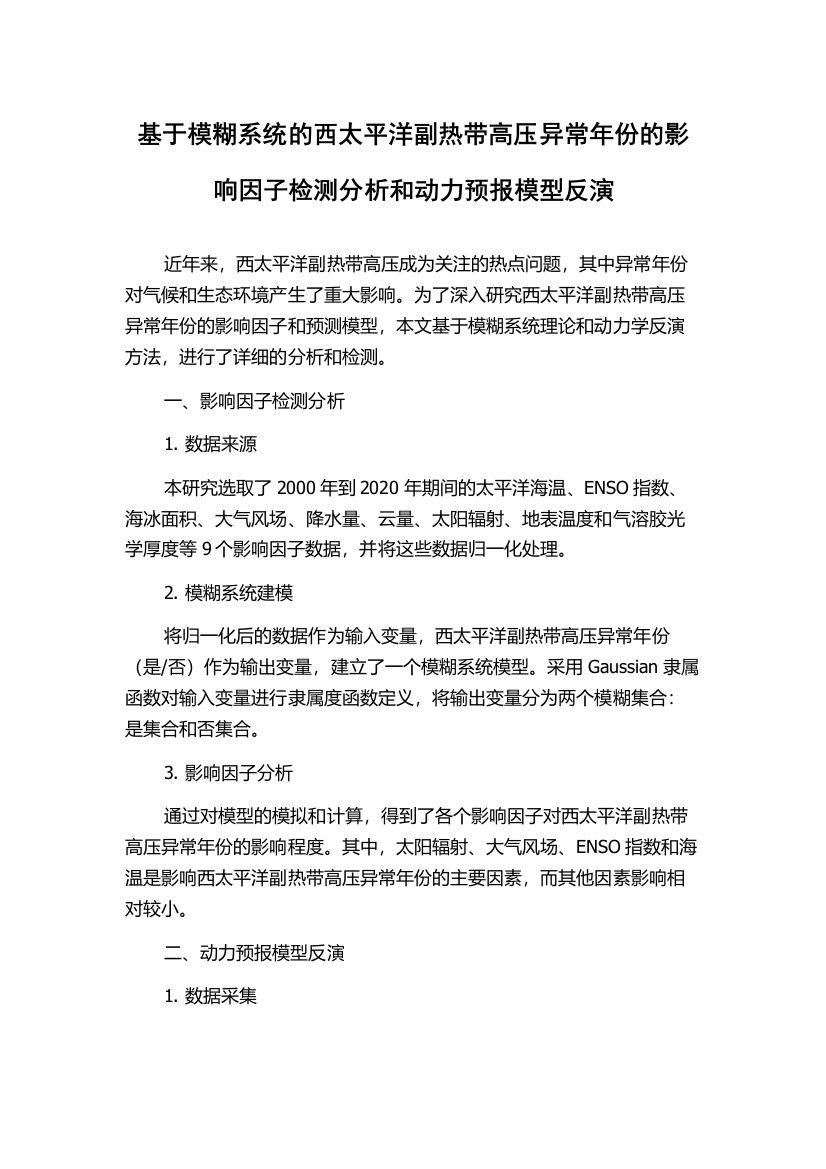 基于模糊系统的西太平洋副热带高压异常年份的影响因子检测分析和动力预报模型反演

近年来，西太平洋副热带高压成为关注的热点问题，其中异常年份对气候和生态环境产生了重大影响。为了深入研究西太平洋副热带高压异常年份的影响因子和预测模型，本文基于模糊系统理论和动力学反演方法，进行了详细的分析和检测。

一、影响因子检测分析

1. 数据来源

本研究选取了 2000 年到 2020 年期间的太平洋海温、ENSO 指数、海冰面积、大气风场、降水量、云量、太阳辐射、地表温度和气溶胶光学厚度等 9 个影响因子数据，并将这些数据归一化处理。

2. 模糊系统建模

将归一化后的数据作为输入变量，西太平洋副热带高压异常年份（是/否）作为输出变量，建立了一个模糊系统模型。采用 Gaussian 隶属函数对输入变量进行隶属度函数定义，将输出变量分为两个模糊集合：是集合和否集合。

3. 影响因子分析

通过对模型的模拟和计算，得到了各个影响因子对西太平洋副热带高压异常年份的影响程度。其中，太阳辐射、大气风场、ENSO 指数和海温是影响西太平洋副热带高压异常年份的主要因素，而其他因素影响相对较小。

二、动力预报模型反演

1. 数据采集